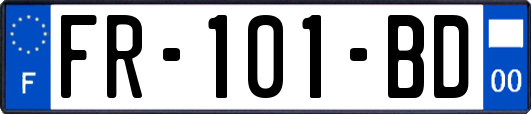 F
FR-101-BD
00